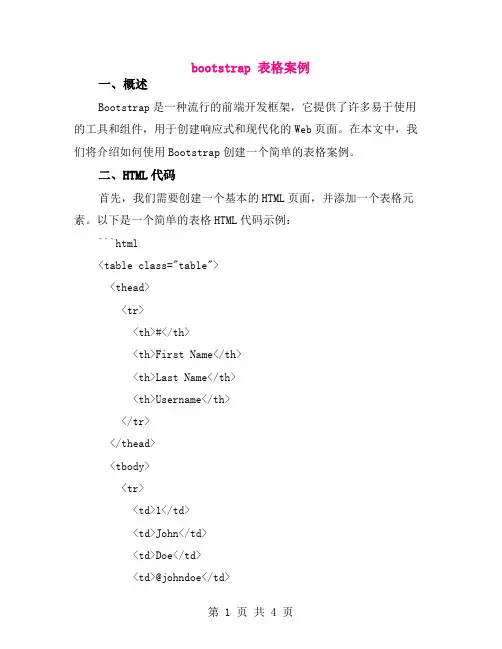 bootstrap 表格案例

一、概述

Bootstrap 是一种流行的前端开发框架，它提供了许多易于使用的工具和组件，用于创建响应式和现代化的 Web 页面。在本文中，我们将介绍如何使用 Bootstrap 创建一个简单的表格案例。

二、HTML 代码

首先，我们需要创建一个基本的 HTML 页面，并添加一个表格元素。以下是一个简单的表格 HTML 代码示例：

```html
<table class="table">
<thead>
<tr>
<th>#</th>
<th>First Name</th>
<th>Last Name</th>
<th>Username</th>
</tr>
</thead>
<tbody>
<tr>
<td>1</td>
<td>John</td>
<td>Doe</td>
<td>@johndoe</td>

第 1 页 共 4 页